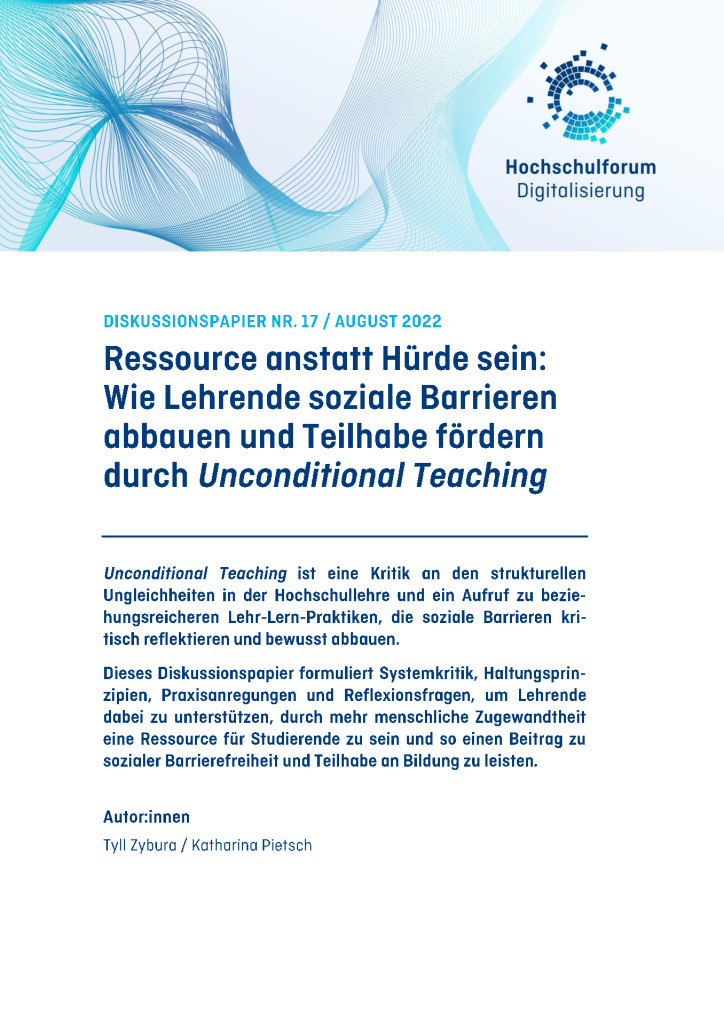 Hochschulforum
Digitalisierung

DISKUSSIONSPAPIER NR. 17 / AUGUST 2022

Ressource anstatt Hürde sein: Wie Lehrende soziale Barrieren abbauen und Teilhabe fördern durch Unconditional Teaching

Unconditional Teaching ist eine Kritik an den strukturellen Ungleichheiten in der Hochschullehre und ein Aufruf zu beziehungsreicheren Lehr-Lern-Praktiken, die soziale Barrieren kritisch reflektieren und bewusst abbauen.

Dieses Diskussionspapier formuliert Systemkritik, Haltungsprinzipien, Praxisanregungen und Reflexionsfragen, um Lehrende dabei zu unterstützen, durch mehr menschliche Zugewandtheit eine Ressource für Studierende zu sein und so einen Beitrag zu sozialer Barrierefreiheit und Teilhabe an Bildung zu leisten.

Autor:innen
Tyll Zybura / Katharina Pietsch